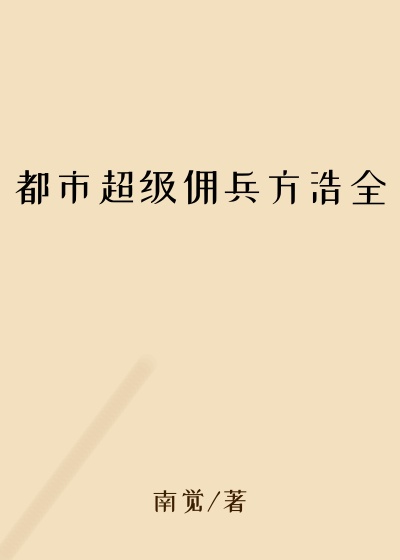 都市超级佣兵方浩全

南觉/著